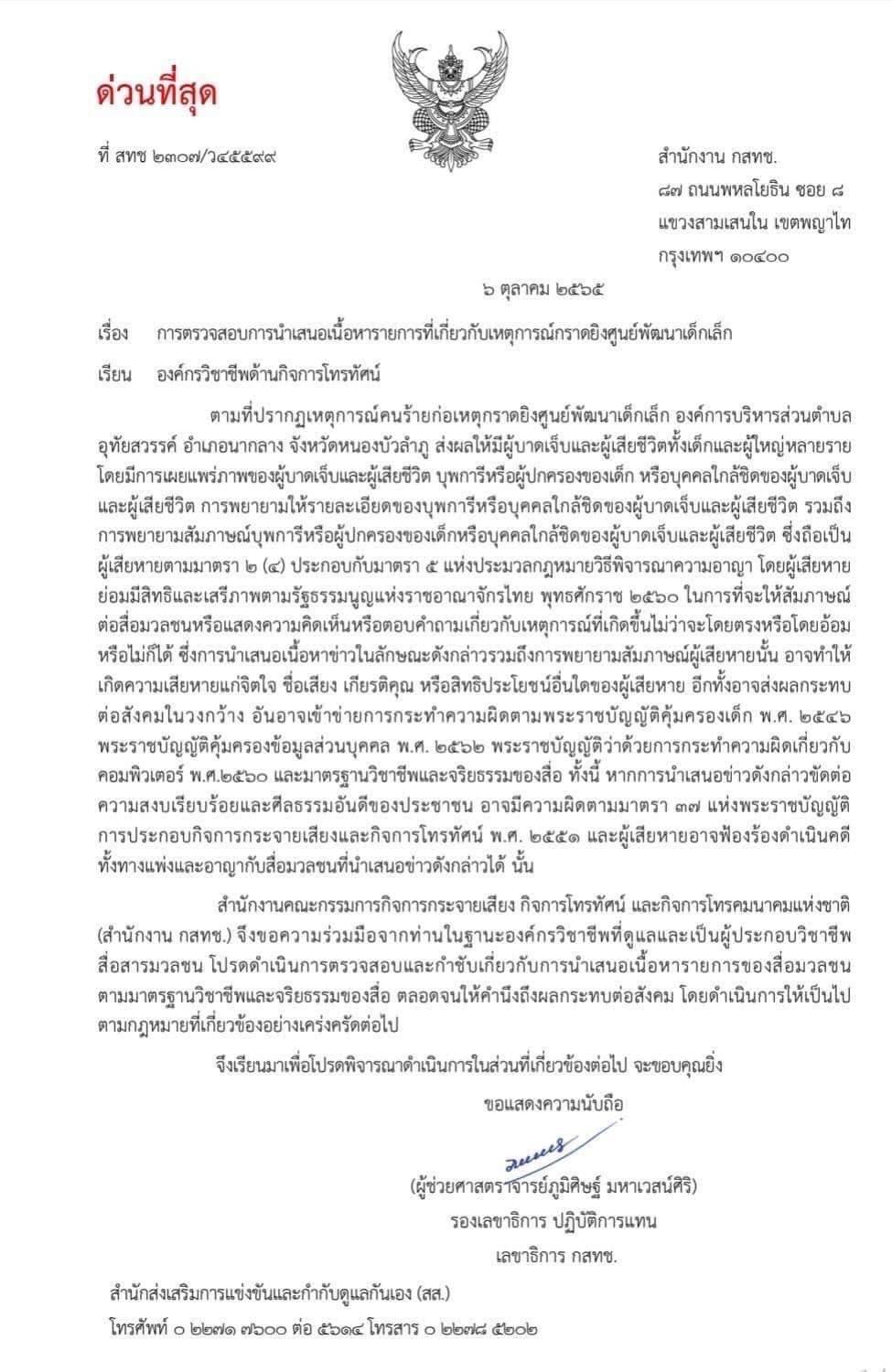 ด่วนที่สุด

ที่ สทช ๒๓๐๗/ว๔๕๕๙๙

สำนักงาน กสทช.
๘๗ ถนนพหลโยธิน ซอย ๘
แขวงสามเสนใน เขตพญาไท
กรุงเทพฯ ๑๐๔๐๐

๖ ตุลาคม ๒๕๖๕

เรื่อง การตรวจสอบการนำเสนอเนื้อหารายการที่เกี่ยวกับเหตุการณ์กราดยิงศูนย์พัฒนาเด็กเล็ก

เรียน องค์กรวิชาชีพด้านกิจการโทรทัศน์

ตามที่ปรากฏเหตุการณ์คนร้ายก่อเหตุกราดยิงศูนย์พัฒนาเด็กเล็ก องค์การบริหารส่วนตำบลอุทัยสวรรค์ อำเภอนากลาง จังหวัดหนองบัวลำภู ส่งผลให้มีผู้บาดเจ็บและผู้เสียชีวิตทั้งเด็กและผู้ใหญ่หลายราย โดยมีการเผยแพร่ภาพของผู้บาดเจ็บและผู้เสียชีวิต บุพการีหรือผู้ปกครองของเด็ก หรือบุคคลใกล้ชิดของผู้บาดเจ็บและผู้เสียชีวิต การพยายามให้รายละเอียดของบุพการีหรือบุคคลใกล้ชิดของผู้บาดเจ็บและผู้เสียชีวิต รวมถึงการพยายามสัมภาษณ์บุพการีหรือผู้ปกครองของเด็กหรือบุคคลใกล้ชิดของผู้บาดเจ็บและผู้เสียชีวิต ซึ่งถือเป็นผู้เสียหายตามมาตรา ๒ (๔) ประกอบกับมาตรา ๕ แห่งประมวลกฎหมายวิธีพิจารณาความอาญา โดยผู้เสียหายย่อมมีสิทธิและเสรีภาพตามรัฐธรรมนูญแห่งราชอาณาจักรไทย พุทธศักราช ๒๕๖๐ ในการที่จะให้สัมภาษณ์ต่อสื่อมวลชนหรือแสดงความคิดเห็นหรือตอบคำถามเกี่ยวกับเหตุการณ์ที่เกิดขึ้นไม่ว่าจะโดยตรงหรือโดยอ้อมหรือไม่ก็ได้ ซึ่งการนำเสนอเนื้อหาข่าวในลักษณะดังกล่าวรวมถึงการพยายามสัมภาษณ์ผู้เสียหายนั้น อาจทำให้เกิดความเสียหายแก่จิตใจ ชื่อเสียง เกียรติคุณ หรือสิทธิประโยชน์อื่นใดของผู้เสียหาย อีกทั้งอาจส่งผลกระทบต่อสังคมในวงกว้าง อันอาจเข้าข่ายการกระทำความผิดตามพระราชบัญญัติคุ้มครองเด็ก พ.ศ. ๒๕๔๖ พระราชบัญญัติคุ้มครองข้อมูลส่วนบุคคล พ.ศ. ๒๕๖๒ พระราชบัญญัติว่าด้วยการกระทำความผิดเกี่ยวกับคอมพิวเตอร์ พ.ศ.๒๕๖๐ และมาตรฐานวิชาชีพและจริยธรรมของสื่อ ทั้งนี้ หากการนำเสนอข่าวดังกล่าวขัดต่อความสงบเรียบร้อยและศีลธรรมอันดีของประชาชน อาจมีความผิดตามมาตรา ๓๗ แห่งพระราชบัญญัติการประกอบกิจการกระจายเสียงและกิจการโทรทัศน์ พ.ศ. ๒๕๕๑ และผู้เสียหายอาจฟ้องร้องดำเนินคดีทั้งทางแพ่งและอาญากับสื่อมวลชนที่นำเสนอข่าวดังกล่าวได้ นั้น

สำนักงานคณะกรรมการกิจการกระจายเสียง กิจการโทรทัศน์ และกิจการโทรคมนาคมแห่งชาติ (สำนักงาน กสทช.) จึงขอความร่วมมือจากท่านในฐานะองค์กรวิชาชีพที่ดูแลและเป็นผู้ประกอบวิชาชีพสื่อสารมวลชน โปรดดำเนินการตรวจสอบและกำชับเกี่ยวกับการนำเสนอเนื้อหารายการของสื่อมวลชนตามมาตรฐานวิชาชีพและจริยธรรมของสื่อ ตลอดจนให้คำนึงถึงผลกระทบต่อสังคม โดยดำเนินการให้เป็นไปตามกฎหมายที่เกี่ยวข้องอย่างเคร่งครัดต่อไป

จึงเรียนมาเพื่อโปรดพิจารณาดำเนินการในส่วนที่เกี่ยวข้องต่อไป จะขอบคุณยิ่ง

ขอแสดงความนับถือ

(ผู้ช่วยศาสตราจารย์ภูมิศิษฐ์ มหาเวสน์ศิริ)
รองเลขาธิการ ปฏิบัติการแทน
เลขาธิการ กสทช.

สำนักส่งเสริมการแข่งขันและกำกับดูแลกันเอง (สส.)
โทรศัพท์ ๐ ๒๒๗๑ ๗๖๐๐ ต่อ ๕๖๑๔ โทรสาร ๐ ๒๒๗๘ ๕๒๐๒